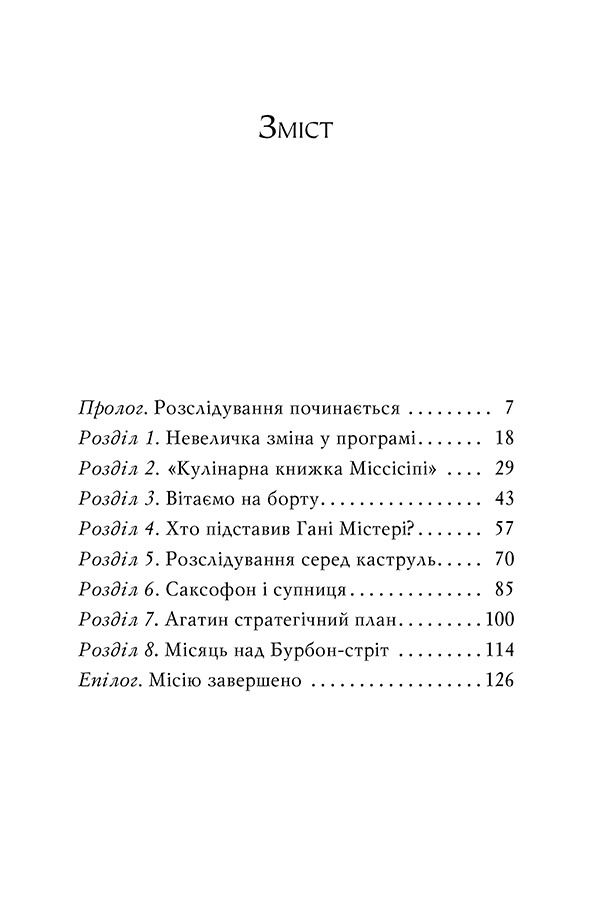 Зміст

Пролог. Розслідування починається 7
Розділ 1. Невеличка зміна у програмі 18
Розділ 2. «Кулінарна книжка Міссісіпі» 29
Розділ 3. Вітаємо на борту 43
Розділ 4. Хто підставив Гані Містері? 57
Розділ 5. Розслідування серед каструль 70
Розділ 6. Саксофон і супниця 85
Розділ 7. Агатин стратегічний план 100
Розділ 8. Місяць над Бурбон-стріт 114
Епілог. Місію завершено 126